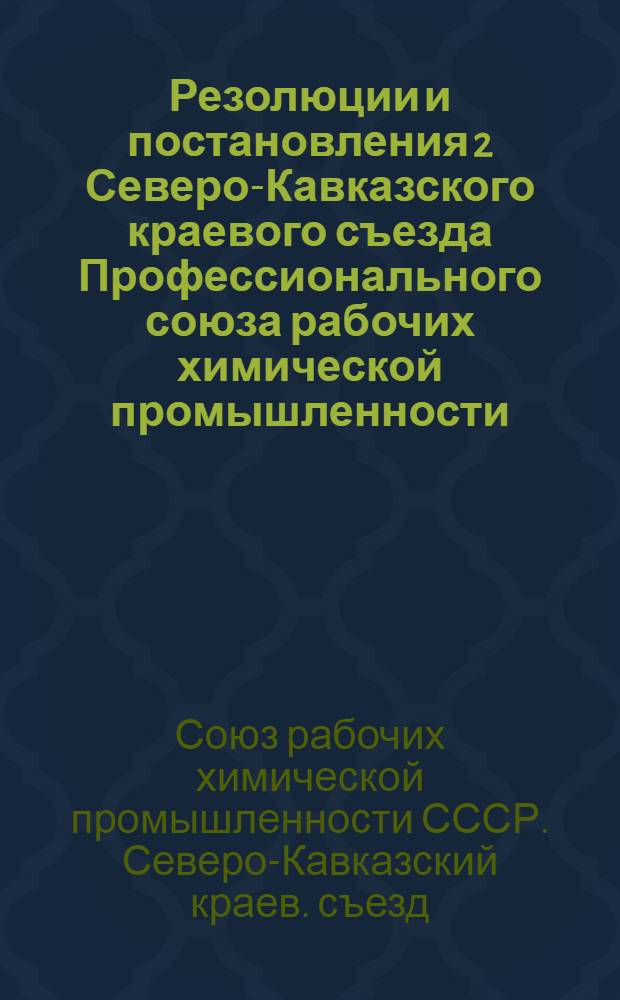 Резолюции и постановления 2 Северо-Кавказского краевого съезда Профессионального союза рабочих химической промышленности

Союз рабочих химической промышленности СССР. Северо-Кавказский краев. съезд